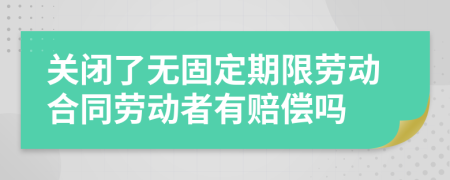 关闭了无固定期限劳动合同劳动者有赔偿吗